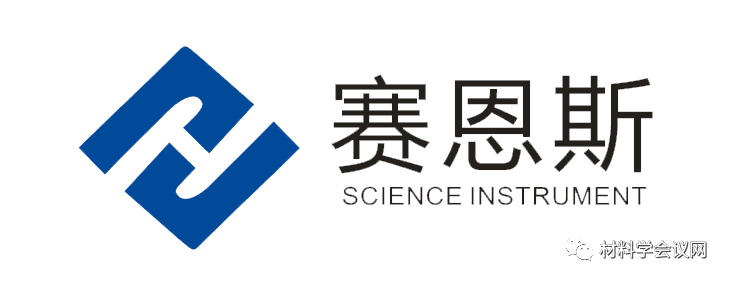 赛恩斯
SCIENCE INSTRUMENT

材料学会议网